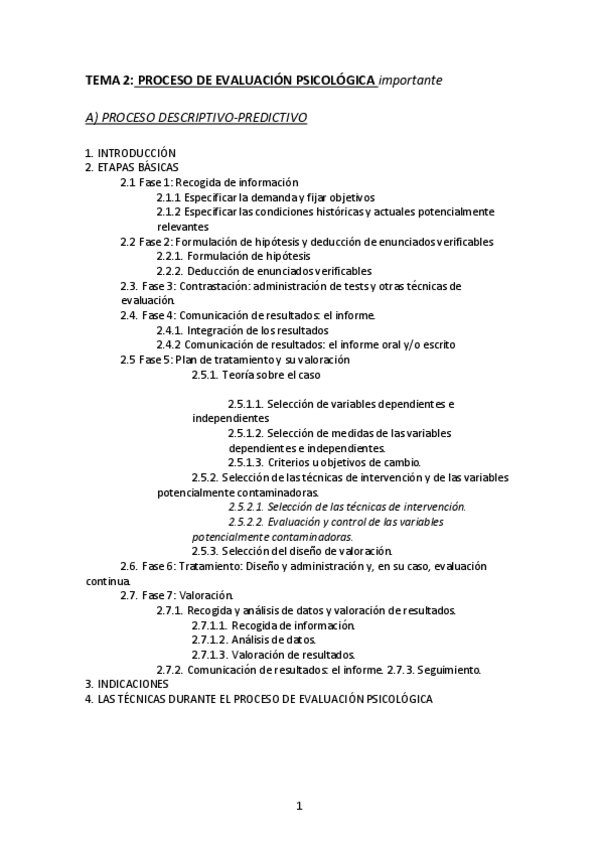 TEMA 2: PROCESO DE EVALUACIÓN PSICOLÓGICA importante

A) PROCESO DESCRIPTIVO-PREDICTIVO

1. INTRODUCCIÓN
2. ETAPAS BÁSICAS
2.1 Fase 1: Recogida de información
2.1.1 Especificar la demanda y fijar objetivos
2.1.2 Especificar las condiciones históricas y actuales potencialmente relevantes
2.2 Fase 2: Formulación de hipótesis y deducción de enunciados verificables
2.2.1. Formulación de hipótesis
2.2.2. Deducción de enunciados verificables
2.3. Fase 3: Contrastación: administración de tests y otras técnicas de evaluación.
2.4. Fase 4: Comunicación de resultados: el informe.
2.4.1. Integración de los resultados
2.4.2 Comunicación de resultados: el informe oral y/o escrito
2.5 Fase 5: Plan de tratamiento y su valoración
2.5.1. Teoría sobre el caso

2.5.1.1. Selección de variables dependientes e independientes
2.5.1.2. Selección de medidas de las variables dependientes e independientes.
2.5.1.3. Criterios u objetivos de cambio.
2.5.2. Selección de las técnicas de intervención y de las variables potencialmente contaminadoras.
2.5.2.1. Selección de las técnicas de intervención.
2.5.2.2. Evaluación y control de las variables potencialmente contaminadoras.
2.5.3. Selección del diseño de valoración.
2.6. Fase 6: Tratamiento: Diseño y administración y, en su caso, evaluación continua.
2.7. Fase 7: Valoración.
2.7.1. Recogida y análisis de datos y valoración de resultados.
2.7.1.1. Recogida de información.
2.7.1.2. Análisis de datos.
2.7.1.3. Valoración de resultados.
2.7.2. Comunicación de resultados: el informe. 2.7.3. Seguimiento.
3. INDICACIONES
4. LAS TÉCNICAS DURANTE EL PROCESO DE EVALUACIÓN PSICOLÓGICA

1